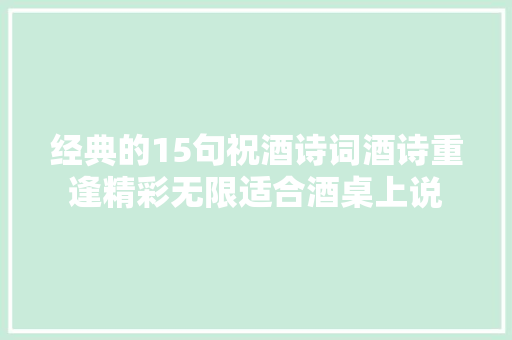 经典的15句祝酒诗词酒诗重逢精彩无限适合酒桌上说